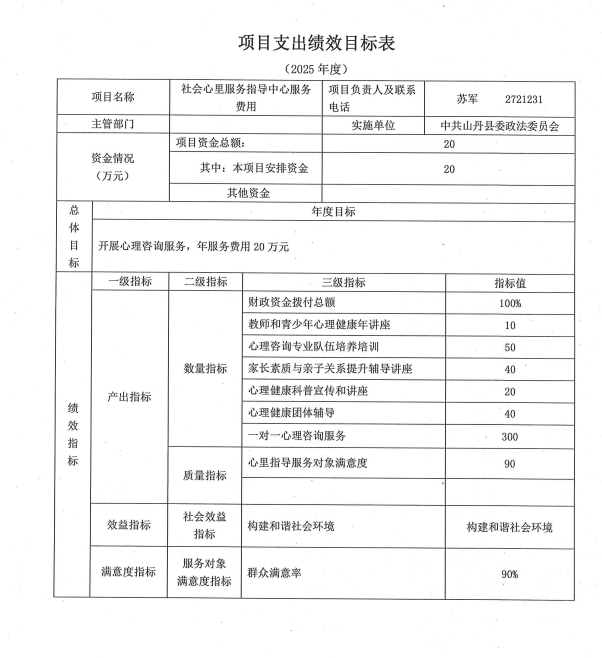 项目支出绩效目标表

（2025 年度）

| 项目名称 | 社会心里服务指导中心服务费用 | 项目负责人及联系电话 | 苏军　2721231 |
|---|---|---|---|
| 主管部门 | | 实施单位 | 中共山丹县委政法委员会 |
| 资金情况（万元） | 项目资金总额： | 20 | |
| | 其中：本项目安排资金 | 20 | |
| | 其他资金 | | |

| 总体目标 | 年度目标 |
|---|---|
| | 开展心理咨询服务，年服务费用 20 万元 |

| 绩效指标 | 一级指标 | 二级指标 | 三级指标 | 指标值 |
|---|---|---|---|---|
| | 产出指标 | 数量指标 | 财政资金拨付总额 | 100% |
| | | | 教师和青少年心理健康年讲座 | 10 |
| | | | 心理咨询专业队伍培养培训 | 50 |
| | | | 家长素质与亲子关系提升辅导讲座 | 40 |
| | | | 心理健康科普宣传和讲座 | 20 |
| | | | 心理健康团体辅导 | 40 |
| | | | 一对一心理咨询服务 | 300 |
| | | 质量指标 | 心里指导服务对象满意度 | 90 |
| | | | | |
| | 效益指标 | 社会效益指标 | 构建和谐社会环境 | 构建和谐社会环境 |
| | 满意度指标 | 服务对象满意度指标 | 群众满意率 | 90% |